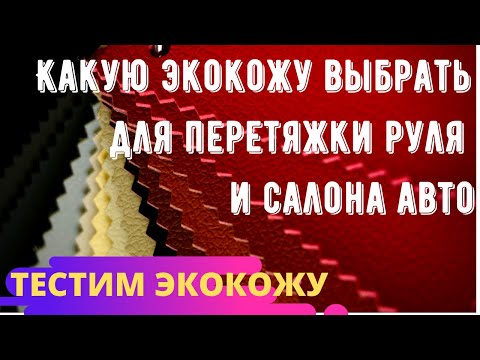 КАКУЮ ЭКОКОЖУ ВЫБРАТЬ ДЛЯ ПЕРЕТЯЖКИ РУЛЯ И САЛОНА АВТО

ТЕСТИМ ЭКОКОЖУ